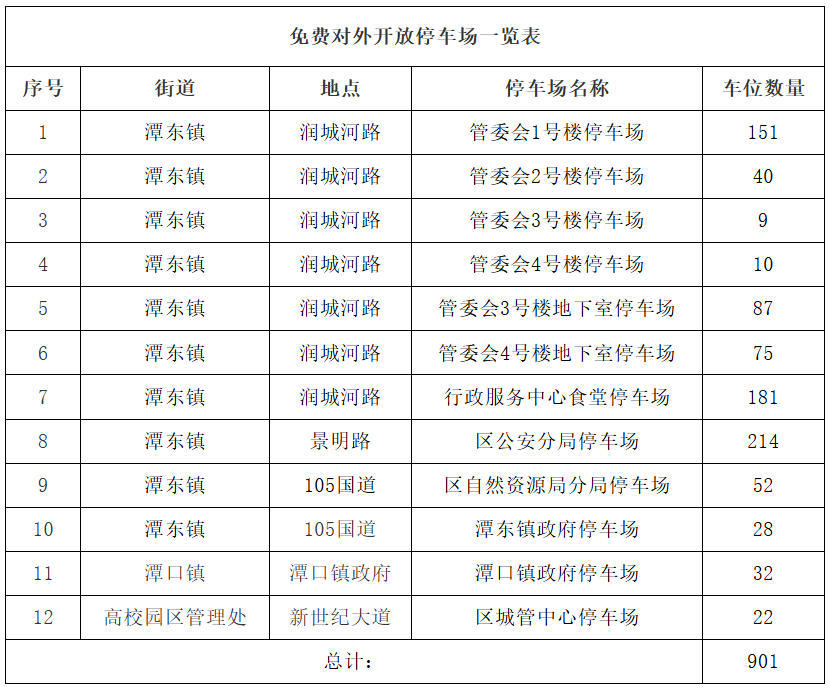 免费对外开放停车场一览表

| 序号 | 街道 | 地点 | 停车场名称 | 车位数量 |
|---|---|---|---|---|
| 1 | 潭东镇 | 润城河路 | 管委会1号楼停车场 | 151 |
| 2 | 潭东镇 | 润城河路 | 管委会2号楼停车场 | 40 |
| 3 | 潭东镇 | 润城河路 | 管委会3号楼停车场 | 9 |
| 4 | 潭东镇 | 润城河路 | 管委会4号楼停车场 | 10 |
| 5 | 潭东镇 | 润城河路 | 管委会3号楼地下室停车场 | 87 |
| 6 | 潭东镇 | 润城河路 | 管委会4号楼地下室停车场 | 75 |
| 7 | 潭东镇 | 润城河路 | 行政服务中心食堂停车场 | 181 |
| 8 | 潭东镇 | 景明路 | 区公安分局停车场 | 214 |
| 9 | 潭东镇 | 105国道 | 区自然资源局分局停车场 | 52 |
| 10 | 潭东镇 | 105国道 | 潭东镇政府停车场 | 28 |
| 11 | 潭口镇 | 潭口镇政府 | 潭口镇政府停车场 | 32 |
| 12 | 高校园区管理处 | 新世纪大道 | 区城管中心停车场 | 22 |
| 总计: | | | | 901 |